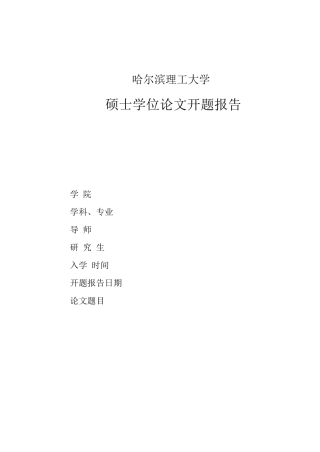 哈尔滨理工大学

硕士学位论文开题报告

学 院

学科、专业

导 师

研 究 生

入学 时间

开题报告日期

论文题目